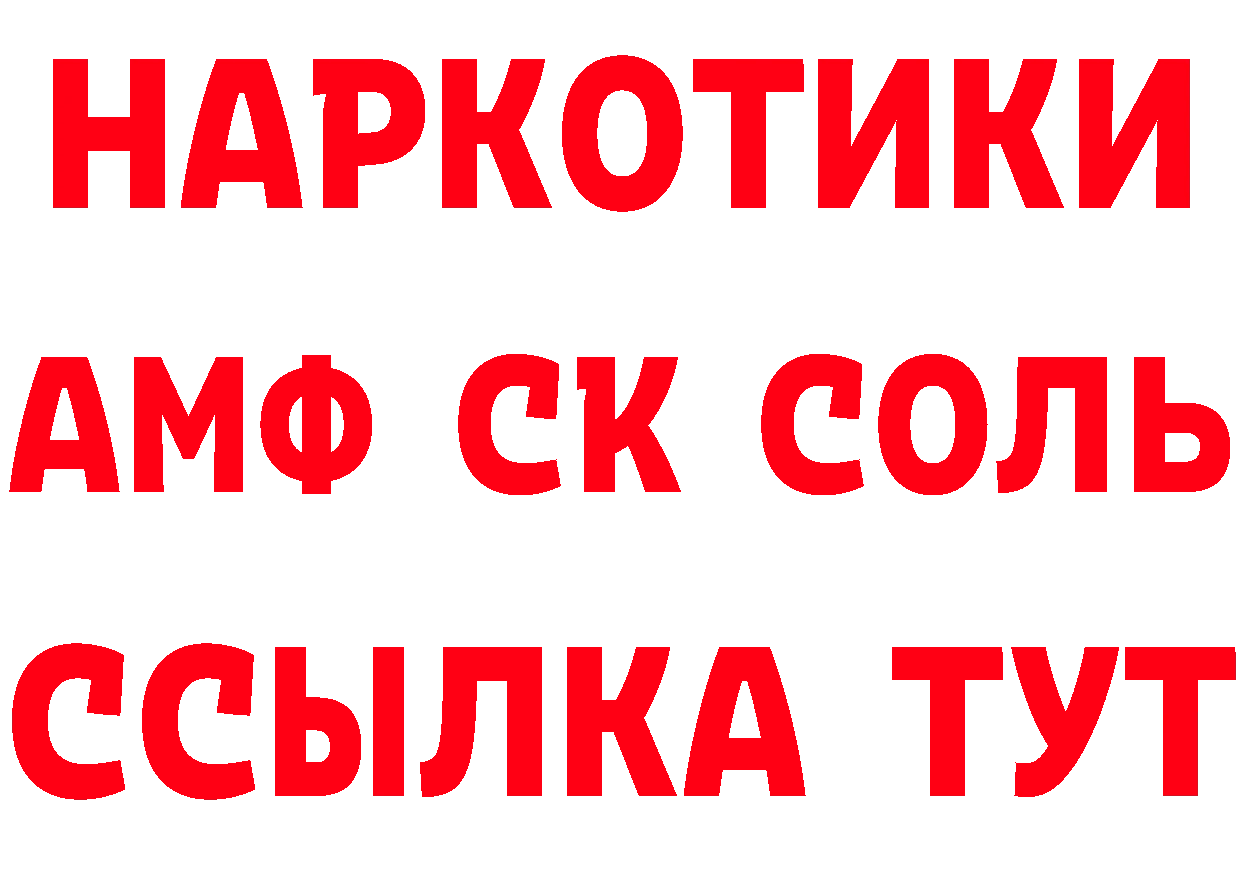 НАРКОТИКИ
АМФ СК СОЛЬ
ССЫЛКА ТУТ